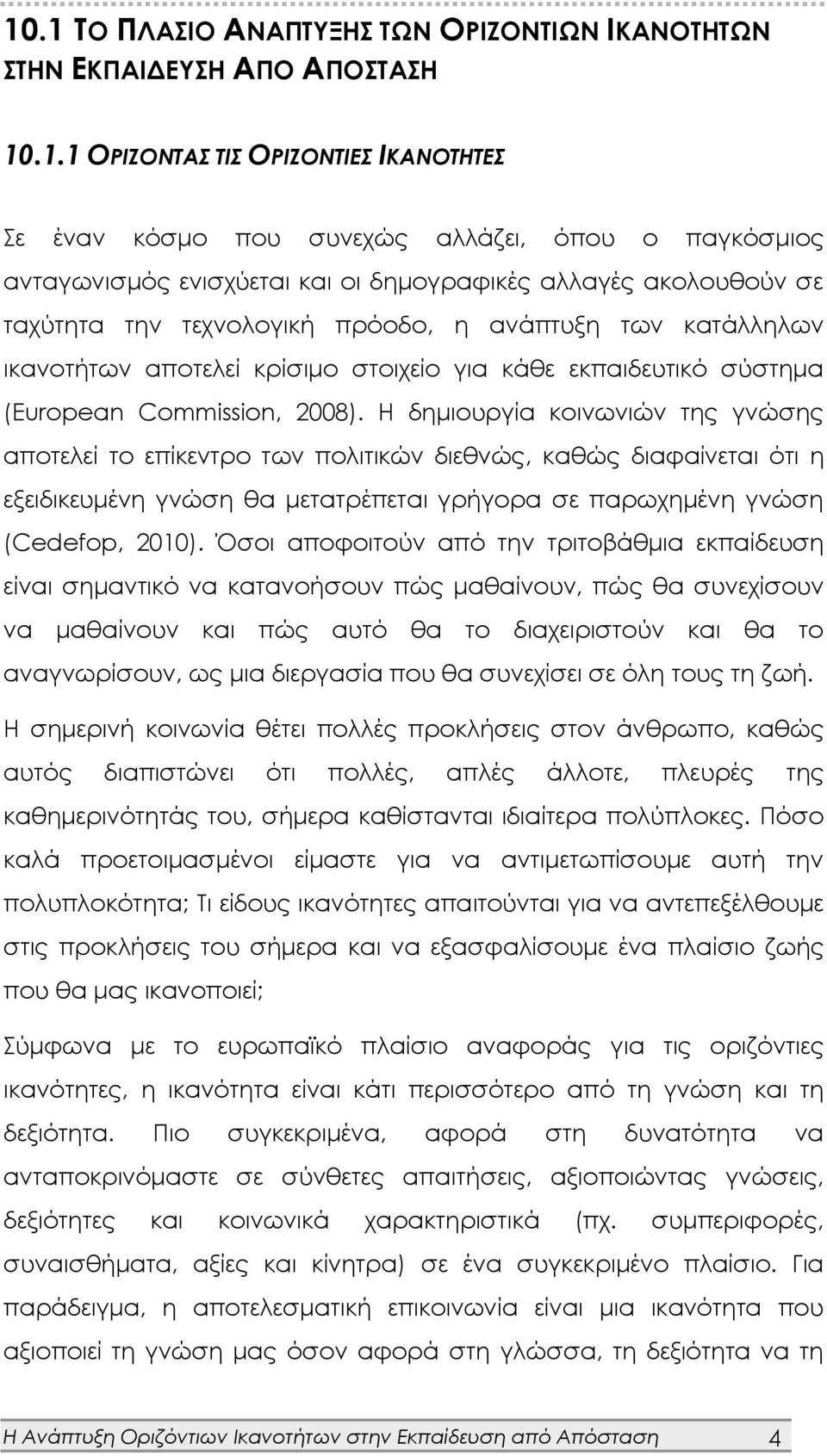 10.1 ΤΟ ΠΛΑΣΙΟ ΑΝΑΠΤΥΞΗΣ ΤΩΝ ΟΡΙΖΟΝΤΙΩΝ ΙΚΑΝΟΤΗΤΩΝ ΣΤΗΝ ΕΚΠΑΙΔΕΥΣΗ ΑΠΟ ΑΠΟΣΤΑΣΗ

10.1.1 ΟΡΙΖΟΝΤΑΣ ΤΙΣ ΟΡΙΖΟΝΤΙΕΣ ΙΚΑΝΟΤΗΤΕΣ

Σε έναν κόσμο που συνεχώς αλλάζει, όπου ο παγκόσμιος ανταγωνισμός ενισχύεται και οι δημογραφικές αλλαγές ακολουθούν σε ταχύτητα την τεχνολογική πρόοδο, η ανάπτυξη των κατάλληλων ικανοτήτων αποτελεί κρίσιμο στοιχείο για κάθε εκπαιδευτικό σύστημα (European Commission, 2008). Η δημιουργία κοινωνιών της γνώσης αποτελεί το επίκεντρο των πολιτικών διεθνώς, καθώς διαφαίνεται ότι η εξειδικευμένη γνώση θα μετατρέπεται γρήγορα σε παρωχημένη γνώση (Cedefop, 2010). Όσοι αποφοιτούν από την τριτοβάθμια εκπαίδευση είναι σημαντικό να κατανοήσουν πώς μαθαίνουν, πώς θα συνεχίσουν να μαθαίνουν και πώς αυτό θα το διαχειριστούν και θα το αναγνωρίσουν, ως μια διεργασία που θα συνεχίσει σε όλη τους τη ζωή.

Η σημερινή κοινωνία θέτει πολλές προκλήσεις στον άνθρωπο, καθώς αυτός διαπιστώνει ότι πολλές, απλές άλλοτε, πλευρές της καθημερινότητάς του, σήμερα καθίστανται ιδιαίτερα πολύπλοκες. Πόσο καλά προετοιμασμένοι είμαστε για να αντιμετωπίσουμε αυτή την πολυπλοκότητα; Τι είδους ικανότητες απαιτούνται για να αντεπεξέλθουμε στις προκλήσεις του σήμερα και να εξασφαλίσουμε ένα πλαίσιο ζωής που θα μας ικανοποιεί;

Σύμφωνα με το ευρωπαϊκό πλαίσιο αναφοράς για τις οριζόντιες ικανότητες, η ικανότητα είναι κάτι περισσότερο από τη γνώση και τη δεξιότητα. Πιο συγκεκριμένα, αφορά στη δυνατότητα να ανταποκρινόμαστε σε σύνθετες απαιτήσεις, αξιοποιώντας γνώσεις, δεξιότητες και κοινωνικά χαρακτηριστικά (πχ. συμπεριφορές, συναισθήματα, αξίες και κίνητρα) σε ένα συγκεκριμένο πλαίσιο. Για παράδειγμα, η αποτελεσματική επικοινωνία είναι μια ικανότητα που αξιοποιεί τη γνώση όσον αφορά στη γλώσσα, τη δεξιότητα να τη

Η Ανάπτυξη Οριζόντιων Ικανοτήτων στην Εκπαίδευση από Απόσταση 4